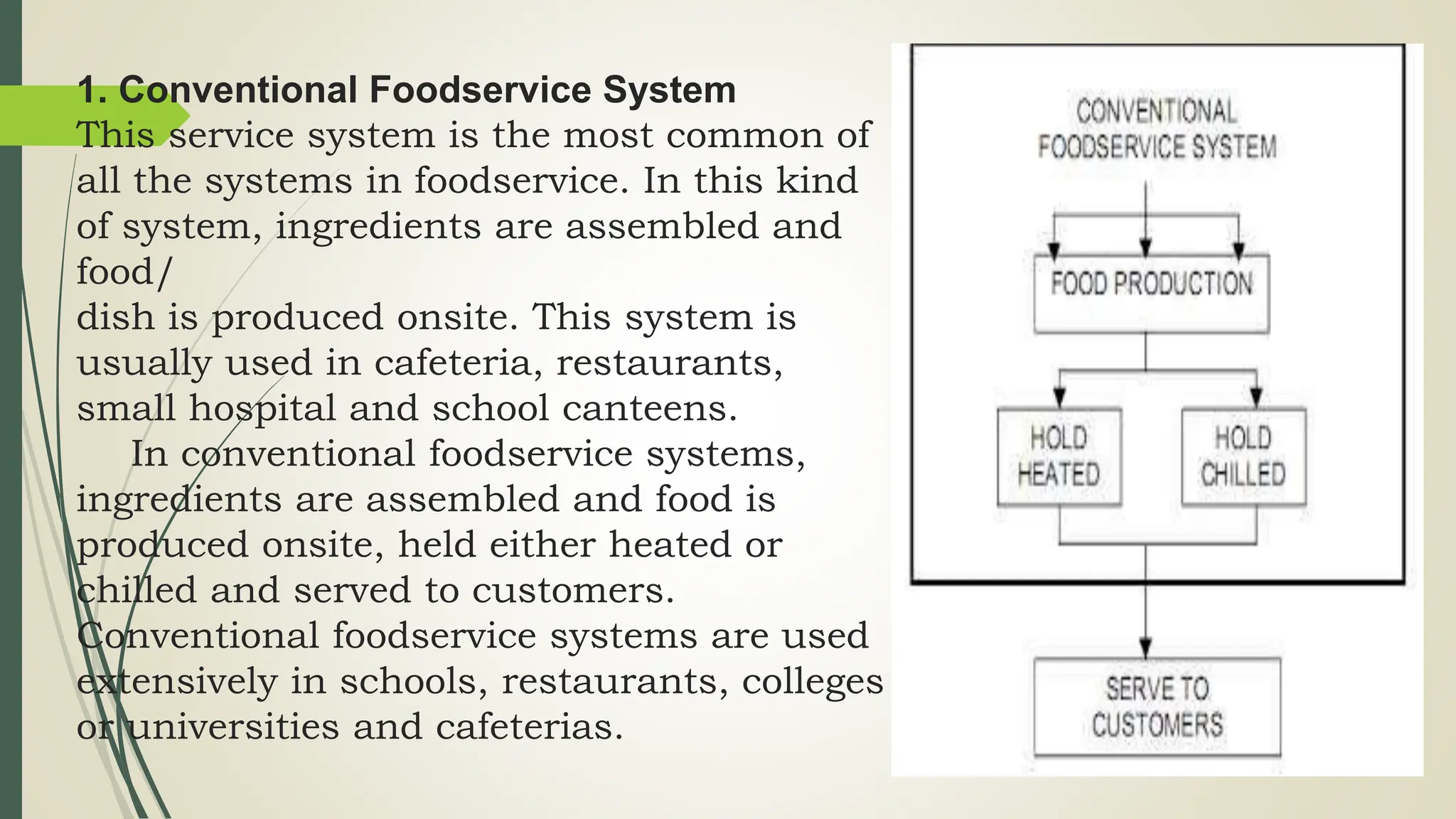 1. Conventional Foodservice System

This service system is the most common of all the systems in foodservice. In this kind of system, ingredients are assembled and food/
dish is produced onsite. This system is usually used in cafeteria, restaurants, small hospital and school canteens.

In conventional foodservice systems, ingredients are assembled and food is produced onsite, held either heated or chilled and served to customers. Conventional foodservice systems are used extensively in schools, restaurants, colleges or universities and cafeterias.

CONVENTIONAL FOODSERVICE SYSTEM

FOOD PRODUCTION

HOLD HEATED

HOLD CHILLED

SERVE TO CUSTOMERS